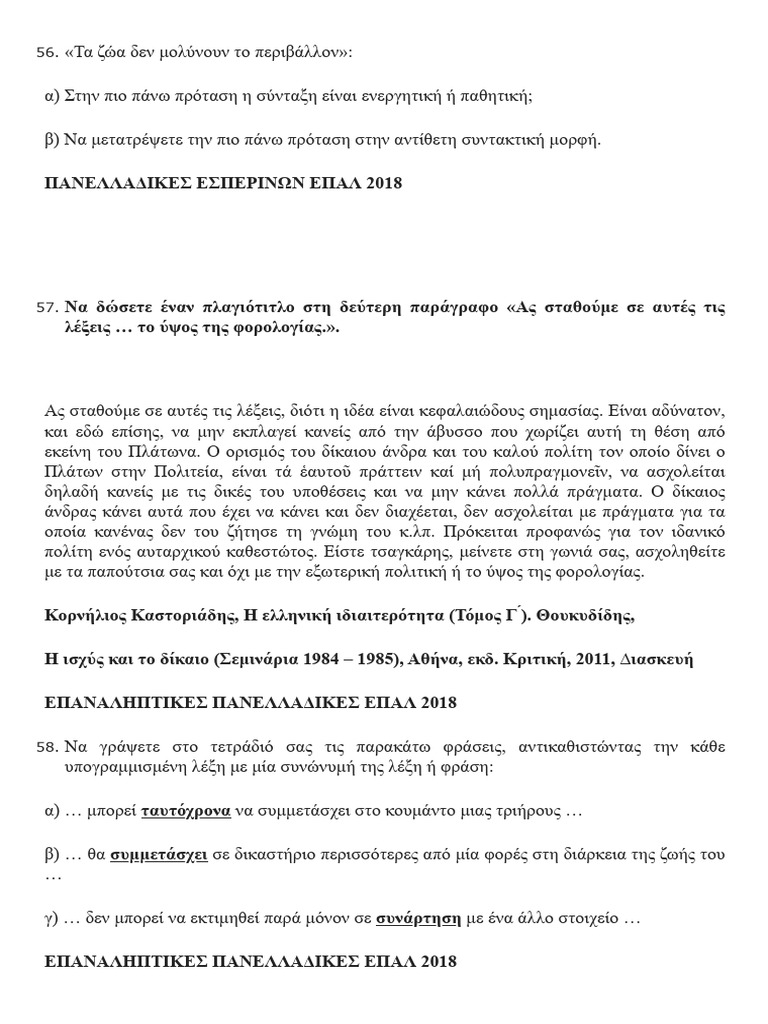 56. «Τα ζώα δεν μολύνουν το περιβάλλον»:

α) Στην πιο πάνω πρόταση η σύνταξη είναι ενεργητική ή παθητική;

β) Να μετατρέψετε την πιο πάνω πρόταση στην αντίθετη συντακτική μορφή.

ΠΑΝΕΛΛΑΔΙΚΕΣ ΕΣΠΕΡΙΝΩΝ ΕΠΑΛ 2018

57. Να δώσετε έναν πλαγιότιτλο στη δεύτερη παράγραφο «Ας σταθούμε σε αυτές τις λέξεις … το ύψος της φορολογίας.».

Ας σταθούμε σε αυτές τις λέξεις, διότι η ιδέα είναι κεφαλαιώδους σημασίας. Είναι αδύνατον, και εδώ επίσης, να μην εκπλαγεί κανείς από την άβυσσο που χωρίζει αυτή τη θέση από εκείνη του Πλάτωνα. Ο ορισμός του δίκαιου άνδρα και του καλού πολίτη τον οποίο δίνει ο Πλάτων στην Πολιτεία, είναι τά ἑαυτοῦ πράττειν καί μή πολυπραγμονεῖν, να ασχολείται δηλαδή κανείς με τις δικές του υποθέσεις και να μην κάνει πολλά πράγματα. Ο δίκαιος άνδρας κάνει αυτά που έχει να κάνει και δεν διαχέεται, δεν ασχολείται με πράγματα για τα οποία κανένας δεν του ζήτησε τη γνώμη του κ.λπ. Πρόκειται προφανώς για τον ιδανικό πολίτη ενός αυταρχικού καθεστώτος. Είστε τσαγκάρης, μείνετε στη γωνιά σας, ασχοληθείτε με τα παπούτσια σας και όχι με την εξωτερική πολιτική ή το ύψος της φορολογίας.

Κορνήλιος Καστοριάδης, Η ελληνική ιδιαιτερότητα (Τόμος Γ΄). Θουκυδίδης,

Η ισχύς και το δίκαιο (Σεμινάρια 1984 – 1985), Αθήνα, εκδ. Κριτική, 2011, Διασκευή

ΕΠΑΝΑΛΗΠΤΙΚΕΣ ΠΑΝΕΛΛΑΔΙΚΕΣ ΕΠΑΛ 2018

58. Να γράψετε στο τετράδιό σας τις παρακάτω φράσεις, αντικαθιστώντας την κάθε υπογραμμισμένη λέξη με μία συνώνυμή της λέξη ή φράση:

α) … μπορεί ταυτόχρονα να συμμετάσχει στο κουμάντο μιας τριήρους …

β) … θα συμμετάσχει σε δικαστήριο περισσότερες από μία φορές στη διάρκεια της ζωής του …

γ) … δεν μπορεί να εκτιμηθεί παρά μόνον σε συνάρτηση με ένα άλλο στοιχείο …

ΕΠΑΝΑΛΗΠΤΙΚΕΣ ΠΑΝΕΛΛΑΔΙΚΕΣ ΕΠΑΛ 2018